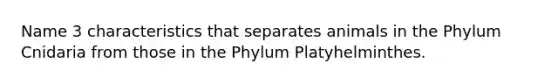 Name 3 characteristics that separates animals in the Phylum Cnidaria from those in the Phylum Platyhelminthes.